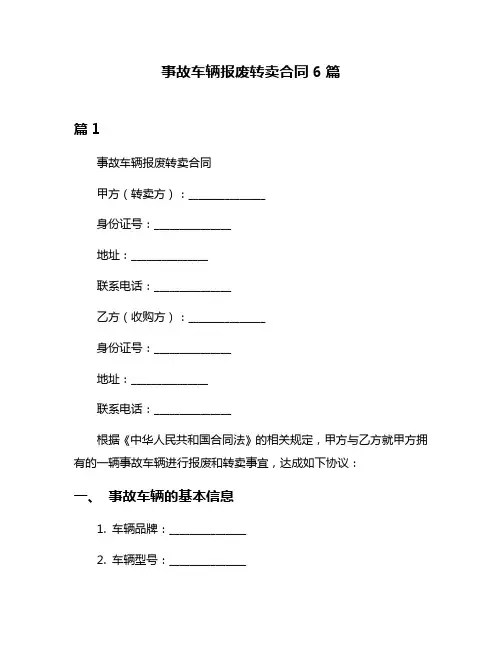 事故车辆报废转卖合同 6 篇

篇 1

事故车辆报废转卖合同

甲方（转卖方）：______________

身份证号：______________

地址：______________

联系电话：______________

乙方（收购方）：______________

身份证号：______________

地址：______________

联系电话：______________

根据《中华人民共和国合同法》的相关规定，甲方与乙方就甲方拥有的一辆事故车辆进行报废和转卖事宜，达成如下协议：

一、 事故车辆的基本信息

1. 车辆品牌：______________

2. 车辆型号：______________